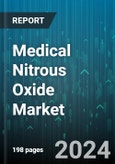 REPORT

Medical Nitrous Oxide Market

198 pages

2024